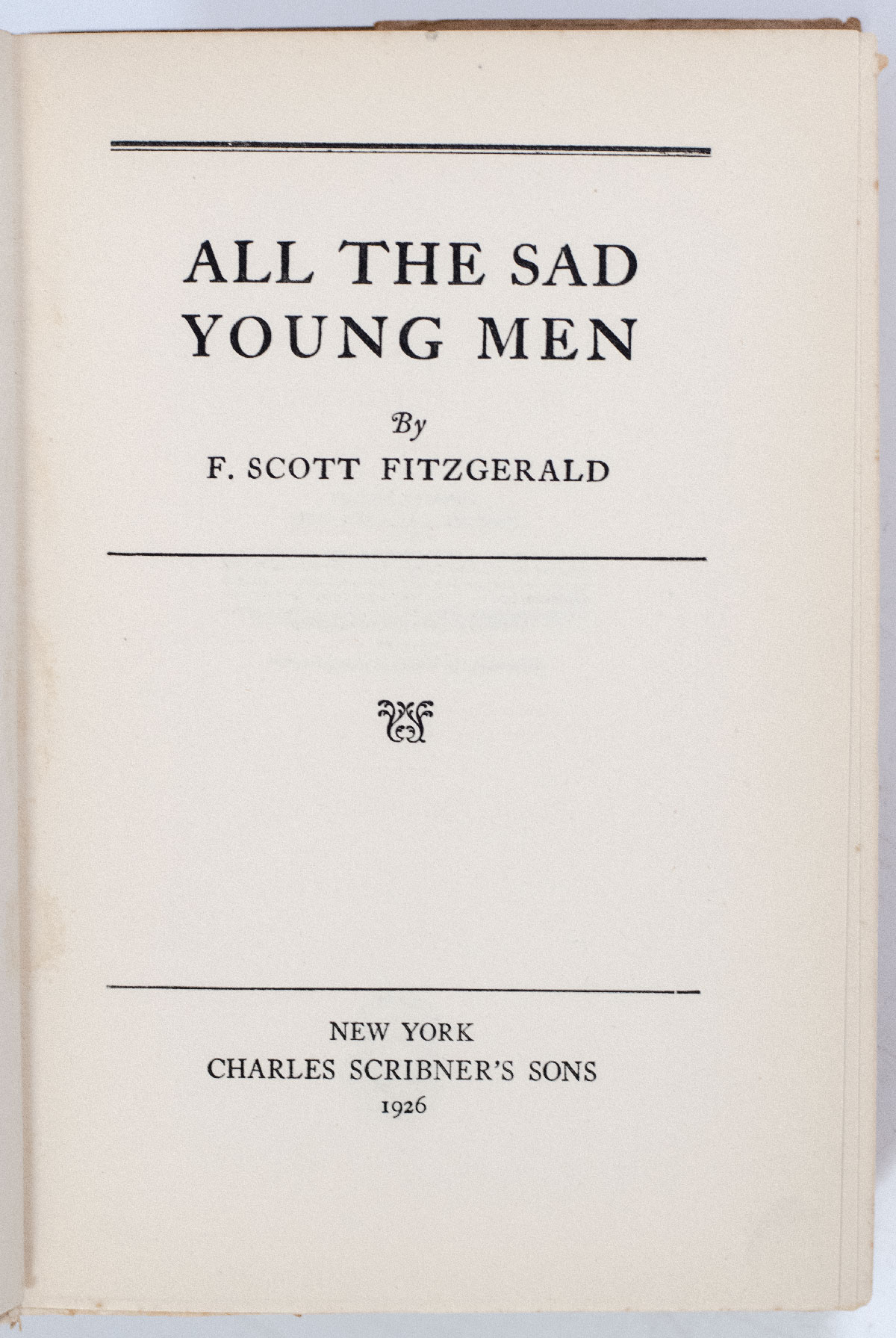 ALL THE SAD
YOUNG MEN

By

F. SCOTT FITZGERALD

NEW YORK
CHARLES SCRIBNER'S SONS
1926